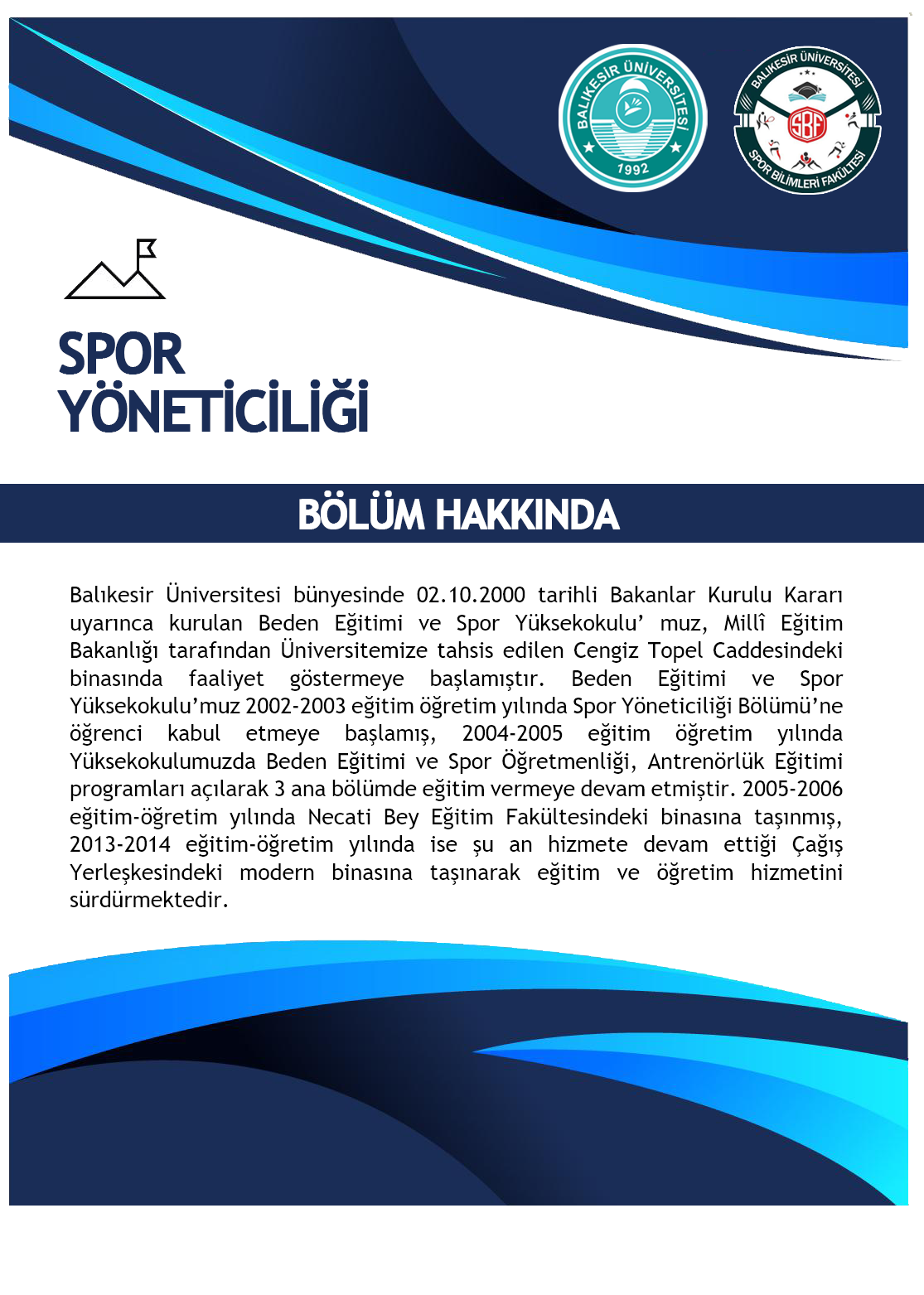 BALIKESİR ÜNİVERSİTESİ 1992

BALIKESİR ÜNİVERSİTESİ SBF SPOR BİLİMLERİ FAKÜLTESİ

SPOR YÖNETİCİLİĞİ

BÖLÜM HAKKINDA

Balıkesir Üniversitesi bünyesinde 02.10.2000 tarihli Bakanlar Kurulu Kararı uyarınca kurulan Beden Eğitimi ve Spor Yüksekokulu' muz, Millî Eğitim Bakanlığı tarafından Üniversitemize tahsis edilen Cengiz Topel Caddesindeki binasında faaliyet göstermeye başlamıştır. Beden Eğitimi ve Spor Yüksekokulu'muz 2002-2003 eğitim öğretim yılında Spor Yöneticiliği Bölümü'ne öğrenci kabul etmeye başlamış, 2004-2005 eğitim öğretim yılında Yüksekokulumuzda Beden Eğitimi ve Spor Öğretmenliği, Antrenörlük Eğitimi programları açılarak 3 ana bölümde eğitim vermeye devam etmiştir. 2005-2006 eğitim-öğretim yılında Necati Bey Eğitim Fakültesindeki binasına taşınmış, 2013-2014 eğitim-öğretim yılında ise şu an hizmete devam ettiği Çağış Yerleşkesindeki modern binasına taşınarak eğitim ve öğretim hizmetini sürdürmektedir.